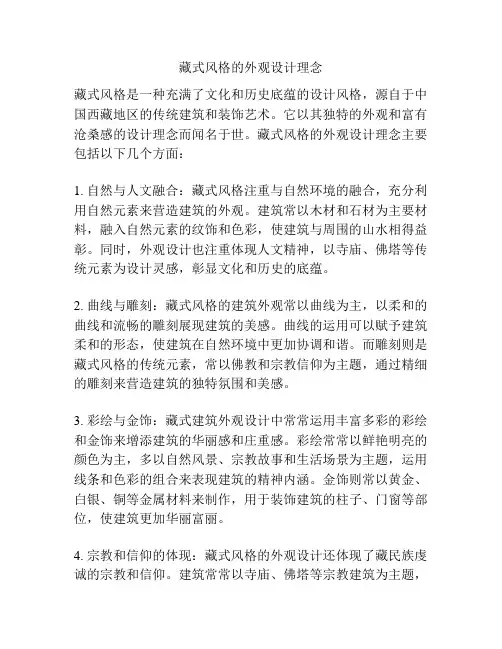 藏式风格的外观设计理念

藏式风格是一种充满了文化和历史底蕴的设计风格，源自于中国西藏地区的传统建筑和装饰艺术。它以其独特的外观和富有沧桑感的设计理念而闻名于世。藏式风格的外观设计理念主要包括以下几个方面：

1. 自然与人文融合：藏式风格注重与自然环境的融合，充分利用自然元素来营造建筑的外观。建筑常以木材和石材为主要材料，融入自然元素的纹饰和色彩，使建筑与周围的山水相得益彰。同时，外观设计也注重体现人文精神，以寺庙、佛塔等传统元素为设计灵感，彰显文化和历史的底蕴。

2. 曲线与雕刻：藏式风格的建筑外观常以曲线为主，以柔和的曲线和流畅的雕刻展现建筑的美感。曲线的运用可以赋予建筑柔和的形态，使建筑在自然环境中更加协调和谐。而雕刻则是藏式风格的传统元素，常以佛教和宗教信仰为主题，通过精细的雕刻来营造建筑的独特氛围和美感。

3. 彩绘与金饰：藏式建筑外观设计中常常运用丰富多彩的彩绘和金饰来增添建筑的华丽感和庄重感。彩绘常常以鲜艳明亮的颜色为主，多以自然风景、宗教故事和生活场景为主题，运用线条和色彩的组合来表现建筑的精神内涵。金饰则常以黄金、白银、铜等金属材料来制作，用于装饰建筑的柱子、门窗等部位，使建筑更加华丽富丽。

4. 宗教和信仰的体现：藏式风格的外观设计还体现了藏民族虔诚的宗教和信仰。建筑常常以寺庙、佛塔等宗教建筑为主题，